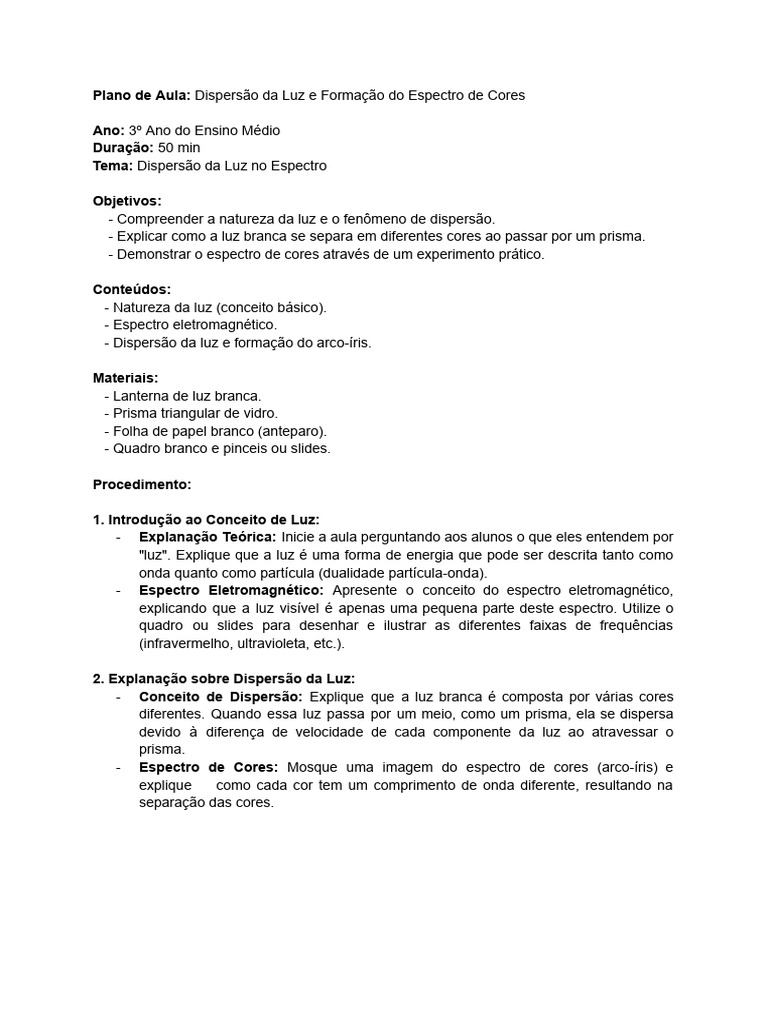 Plano de Aula: Dispersão da Luz e Formação do Espectro de Cores

Ano: 3º Ano do Ensino Médio
Duração: 50 min
Tema: Dispersão da Luz no Espectro

Objetivos:
- Compreender a natureza da luz e o fenômeno de dispersão.
- Explicar como a luz branca se separa em diferentes cores ao passar por um prisma.
- Demonstrar o espectro de cores através de um experimento prático.

Conteúdos:
- Natureza da luz (conceito básico).
- Espectro eletromagnético.
- Dispersão da luz e formação do arco-íris.

Materiais:
- Lanterna de luz branca.
- Prisma triangular de vidro.
- Folha de papel branco (anteparo).
- Quadro branco e pinceis ou slides.

Procedimento:

1. Introdução ao Conceito de Luz:
- Explanação Teórica: Inicie a aula perguntando aos alunos o que eles entendem por "luz". Explique que a luz é uma forma de energia que pode ser descrita tanto como onda quanto como partícula (dualidade partícula-onda).
- Espectro Eletromagnético: Apresente o conceito do espectro eletromagnético, explicando que a luz visível é apenas uma pequena parte deste espectro. Utilize o quadro ou slides para desenhar e ilustrar as diferentes faixas de frequências (infravermelho, ultravioleta, etc.).

2. Explanação sobre Dispersão da Luz:
- Conceito de Dispersão: Explique que a luz branca é composta por várias cores diferentes. Quando essa luz passa por um meio, como um prisma, ela se dispersa devido à diferença de velocidade de cada componente da luz ao atravessar o prisma.
- Espectro de Cores: Mosque uma imagem do espectro de cores (arco-íris) e explique como cada cor tem um comprimento de onda diferente, resultando na separação das cores.